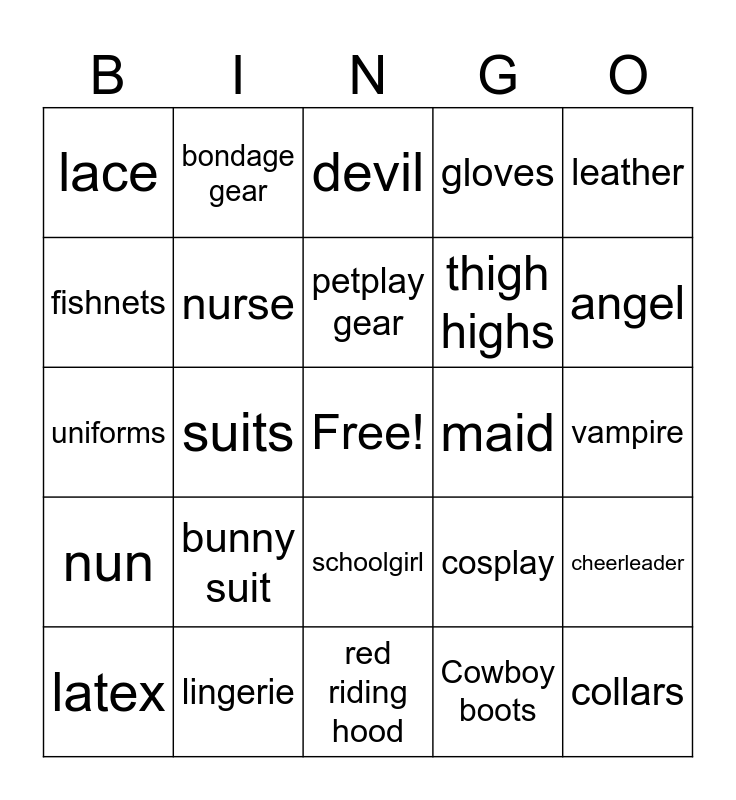 | B | I | N | G | O |
|---|---|---|---|---|
| lace | bondage gear | devil | gloves | leather |
| fishnets | nurse | petplay gear | thigh highs | angel |
| uniforms | suits | Free! | maid | vampire |
| nun | bunny suit | schoolgirl | cosplay | cheerleader |
| latex | lingerie | red riding hood | Cowboy boots | collars |